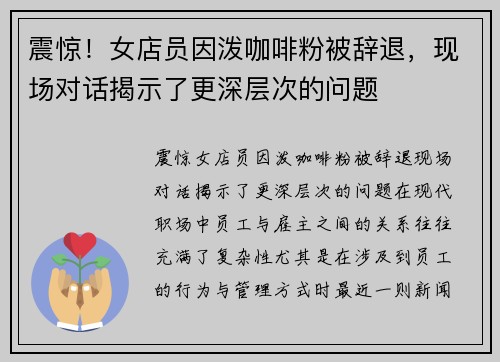 震惊！女店员因泼咖啡粉被辞退，现场对话揭示了更深层次的问题

震惊女店员因泼咖啡粉被辞退现场对话揭示了更深层次的问题在现代职场中员工与雇主之间的关系往往充满了复杂性尤其是在涉及到员工的行为与管理方式时最近一则新闻